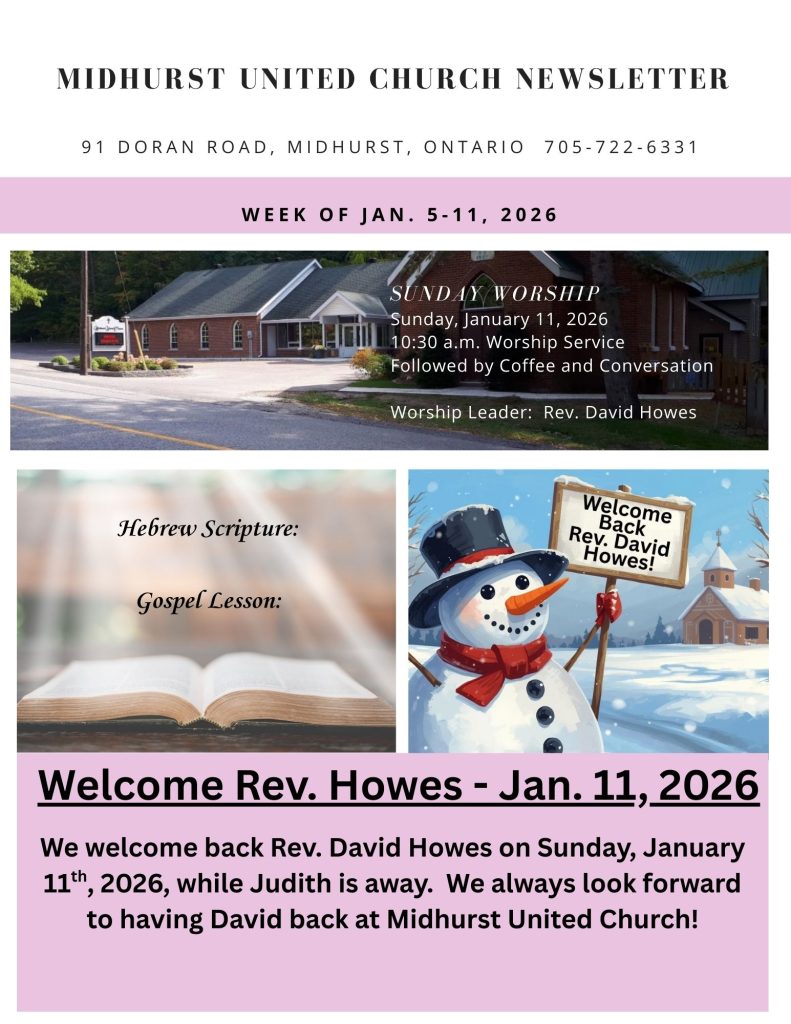 MIDHURST UNITED CHURCH NEWSLETTER

91 DORAN ROAD, MIDHURST, ONTARIO 705-722-6331

WEEK OF JAN. 5-11, 2026

SUNDAY WORSHIP
Sunday, January 11, 2026
10:30 a.m. Worship Service
Followed by Coffee and Conversation

Worship Leader: Rev. David Howes

Hebrew Scripture:

Gospel Lesson:

Welcome Back Rev. David Howes!

Welcome Rev. Howes - Jan. 11, 2026

We welcome back Rev. David Howes on Sunday, January 11$^{th}$, 2026, while Judith is away. We always look forward to having David back at Midhurst United Church!